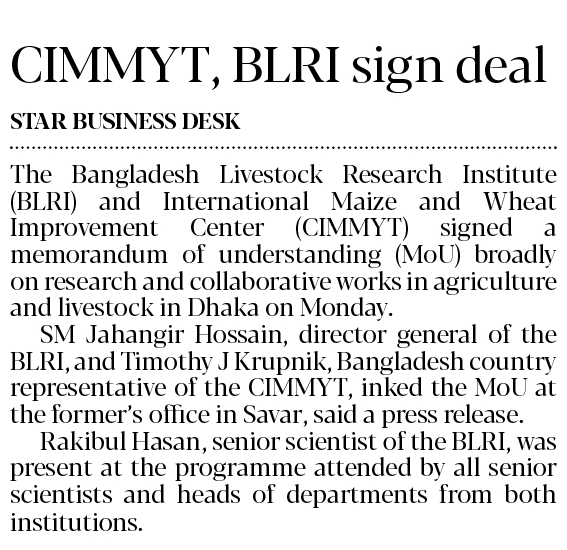 CIMMYT, BLRI sign deal

STAR BUSINESS DESK

The Bangladesh Livestock Research Institute (BLRI) and International Maize and Wheat Improvement Center (CIMMYT) signed a memorandum of understanding (MoU) broadly on research and collaborative works in agriculture and livestock in Dhaka on Monday.

SM Jahangir Hossain, director general of the BLRI, and Timothy J Krupnik, Bangladesh country representative of the CIMMYT, inked the MoU at the former's office in Savar, said a press release.

Rakibul Hasan, senior scientist of the BLRI, was present at the programme attended by all senior scientists and heads of departments from both institutions.